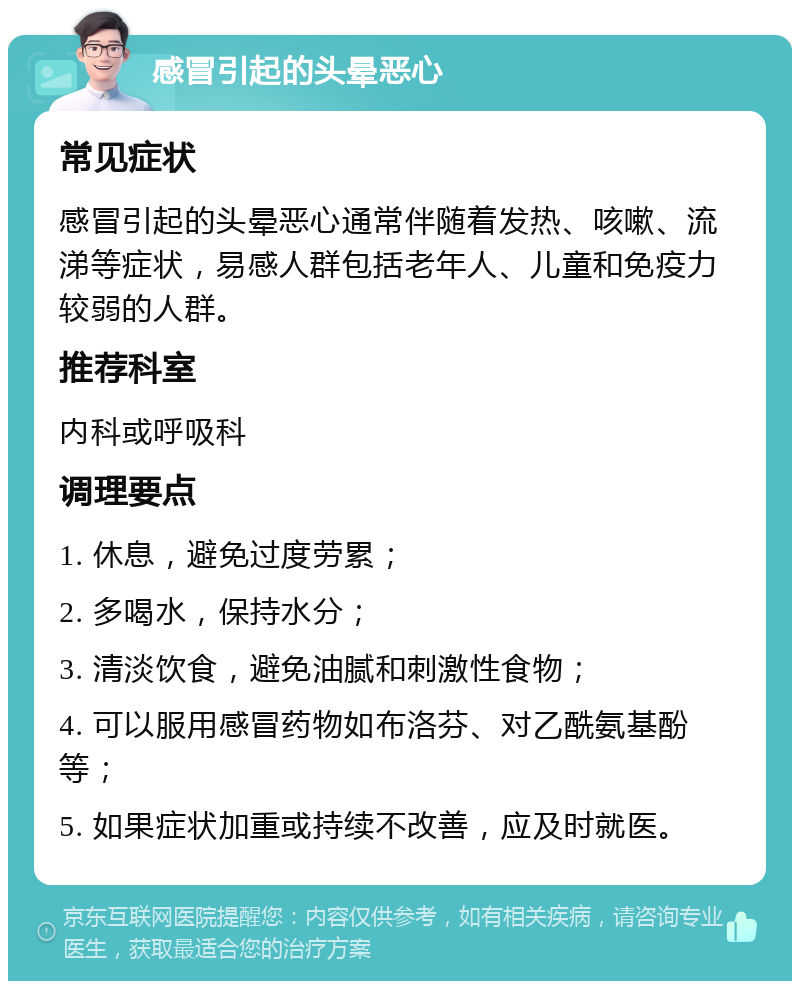 感冒引起的头晕恶心

常见症状

感冒引起的头晕恶心通常伴随着发热、咳嗽、流涕等症状，易感人群包括老年人、儿童和免疫力较弱的人群。

推荐科室

内科或呼吸科

调理要点

1. 休息，避免过度劳累；

2. 多喝水，保持水分；

3. 清淡饮食，避免油腻和刺激性食物；

4. 可以服用感冒药物如布洛芬、对乙酰氨基酚等；

5. 如果症状加重或持续不改善，应及时就医。

京东互联网医院提醒您：内容仅供参考，如有相关疾病，请咨询专业医生，获取最适合您的治疗方案